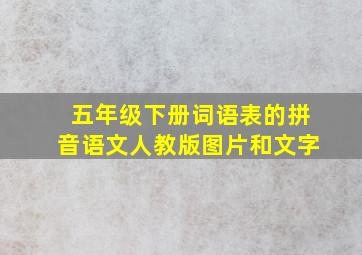 五年级下册词语表的拼音语文人教版图片和文字